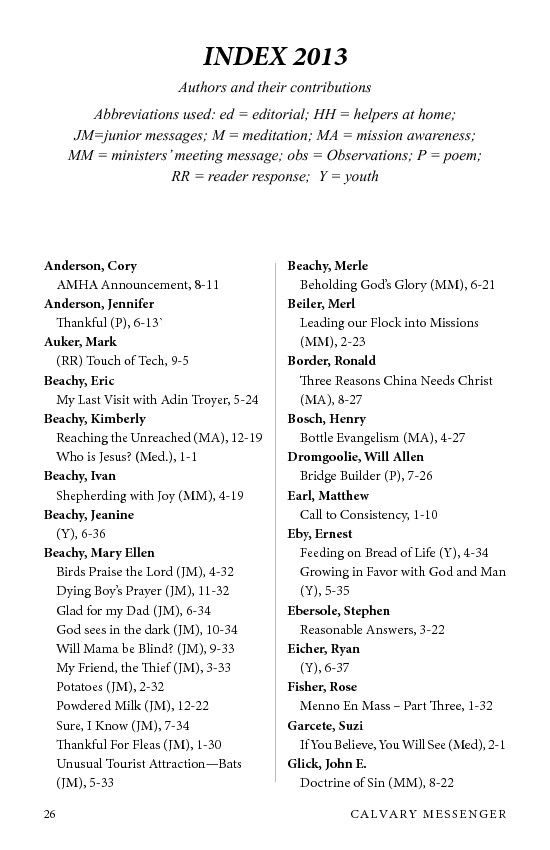 INDEX 2013

Authors and their contributions

Abbreviations used: ed = editorial; HH = helpers at home; JM=junior messages; M = meditation; MA = mission awareness; MM = ministers' meeting message; obs = Observations; P = poem; RR = reader response; Y = youth

Anderson, Cory
AMHA Announcement, 8-11
Anderson, Jennifer
Thankful (P), 6-13`
Auker, Mark
(RR) Touch of Tech, 9-5
Beachy, Eric
My Last Visit with Adin Troyer, 5-24
Beachy, Kimberly
Reaching the Unreached (MA), 12-19
Who is Jesus? (Med.), 1-1
Beachy, Ivan
Shepherding with Joy (MM), 4-19
Beachy, Jeanine
(Y), 6-36
Beachy, Mary Ellen
Birds Praise the Lord (JM), 4-32
Dying Boy's Prayer (JM), 11-32
Glad for my Dad (JM), 6-34
God sees in the dark (JM), 10-34
Will Mama be Blind? (JM), 9-33
My Friend, the Thief (JM), 3-33
Potatoes (JM), 2-32
Powdered Milk (JM), 12-22
Sure, I Know (JM), 7-34
Thankful For Fleas (JM), 1-30
Unusual Tourist Attraction—Bats (JM), 5-33

Beachy, Merle
Beholding God's Glory (MM), 6-21
Beiler, Merl
Leading our Flock into Missions (MM), 2-23
Border, Ronald
Three Reasons China Needs Christ (MA), 8-27
Bosch, Henry
Bottle Evangelism (MA), 4-27
Dromgoolie, Will Allen
Bridge Builder (P), 7-26
Earl, Matthew
Call to Consistency, 1-10
Eby, Ernest
Feeding on Bread of Life (Y), 4-34
Growing in Favor with God and Man (Y), 5-35
Ebersole, Stephen
Reasonable Answers, 3-22
Eicher, Ryan
(Y), 6-37
Fisher, Rose
Menno En Mass – Part Three, 1-32
Garcete, Suzi
If You Believe, You Will See (Med), 2-1
Glick, John E.
Doctrine of Sin (MM), 8-22

26 CALVARY MESSENGER